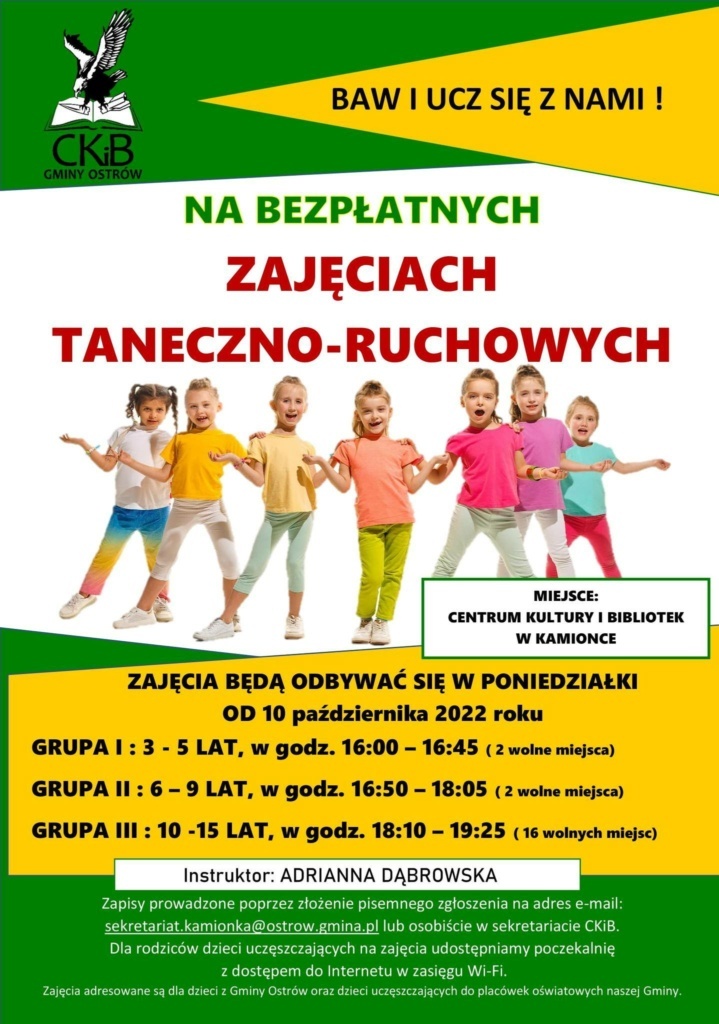 CKiB
GMINY OSTRÓW

BAW I UCZ SIĘ Z NAMI !

NA BEZPŁATNYCH
ZAJĘCIACH
TANECZNO-RUCHOWYCH

MIEJSCE:
CENTRUM KULTURY I BIBLIOTEK
W KAMIONCE

ZAJĘCIA BĘDĄ ODBYWAĆ SIĘ W PONIEDZIAŁKI
OD 10 października 2022 roku

GRUPA I : 3 - 5 LAT, w godz. 16:00 – 16:45 ( 2 wolne miejsca)

GRUPA II : 6 – 9 LAT, w godz. 16:50 – 18:05 ( 2 wolne miejsca)

GRUPA III : 10 -15 LAT, w godz. 18:10 – 19:25 ( 16 wolnych miejsc)

Instruktor: ADRIANNA DĄBROWSKA

Zapisy prowadzone poprzez złożenie pisemnego zgłoszenia na adres e-mail: sekretariat.kamionka@ostrow.gmina.pl lub osobiście w sekretariacie CKiB.
Dla rodziców dzieci uczęszczających na zajęcia udostępniamy poczekalnię z dostępem do Internetu w zasięgu Wi-Fi.
Zajęcia adresowane są dla dzieci z Gminy Ostrów oraz dzieci uczęszczających do placówek oświatowych naszej Gminy.